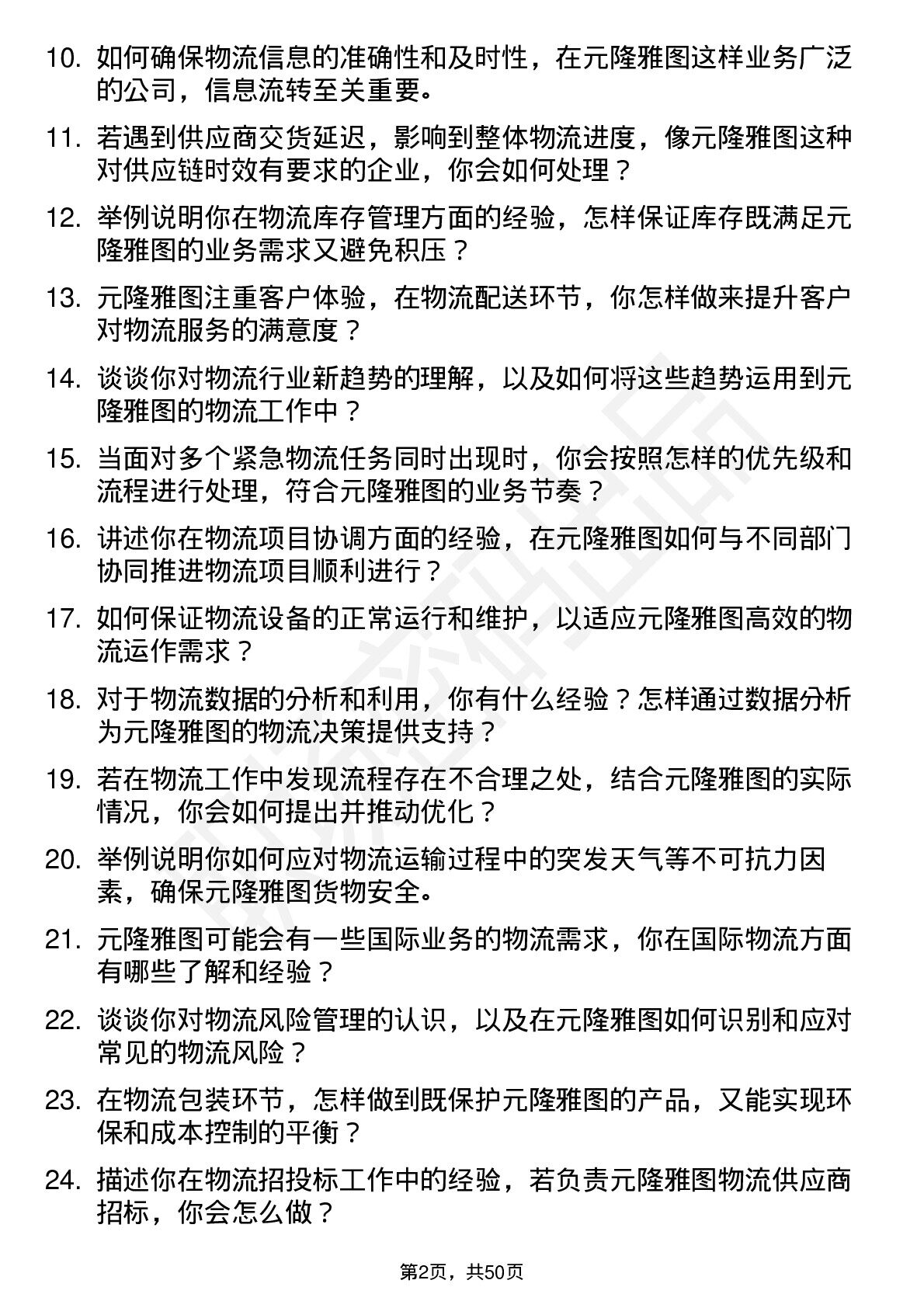 10. 如何确保物流信息的准确性和及时性，在元隆雅图这样业务广泛的公司，信息流转至关重要。

11. 若遇到供应商交货延迟，影响到整体物流进度，像元隆雅图这种对供应链时效有要求的企业，你会如何处理？

12. 举例说明你在物流库存管理方面的经验，怎样保证库存既满足元隆雅图的业务需求又避免积压？

13. 元隆雅图注重客户体验，在物流配送环节，你怎样做来提升客户对物流服务的满意度？

14. 谈谈你对物流行业新趋势的理解，以及如何将这些趋势运用到元隆雅图的物流工作中？

15. 当面对多个紧急物流任务同时出现时，你会按照怎样的优先级和流程进行处理，符合元隆雅图的业务节奏？

16. 讲述你在物流项目协调方面的经验，在元隆雅图如何与不同部门协同推进物流项目顺利进行？

17. 如何保证物流设备的正常运行和维护，以适应元隆雅图高效的物流运作需求？

18. 对于物流数据的分析和利用，你有什么经验？怎样通过数据分析为元隆雅图的物流决策提供支持？

19. 若在物流工作中发现流程存在不合理之处，结合元隆雅图的实际情况，你会如何提出并推动优化？

20. 举例说明你如何应对物流运输过程中的突发天气等不可抗力因素，确保元隆雅图货物安全。

21. 元隆雅图可能会有一些国际业务的物流需求，你在国际物流方面有哪些了解和经验？

22. 谈谈你对物流风险管理的认识，以及在元隆雅图如何识别和应对常见的物流风险？

23. 在物流包装环节，怎样做到既保护元隆雅图的产品，又能实现环保和成本控制的平衡？

24. 描述你在物流招投标工作中的经验，若负责元隆雅图物流供应商招标，你会怎么做？

第2页，共50页